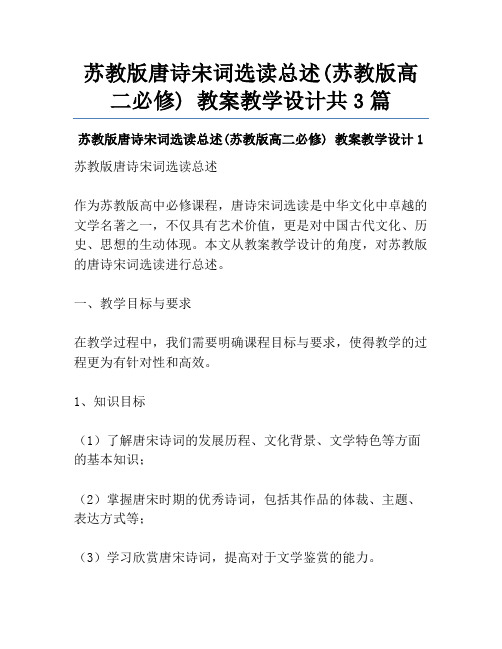 苏教版唐诗宋词选读总述(苏教版高二必修) 教案教学设计共 3 篇

苏教版唐诗宋词选读总述(苏教版高二必修) 教案教学设计 1

苏教版唐诗宋词选读总述

作为苏教版高中必修课程，唐诗宋词选读是中华文化中卓越的文学名著之一，不仅具有艺术价值，更是对中国古代文化、历史、思想的生动体现。本文从教案教学设计的角度，对苏教版的唐诗宋词选读进行总述。

一、教学目标与要求

在教学过程中，我们需要明确课程目标与要求，使得教学的过程更为有针对性和高效。

1、知识目标

（1）了解唐宋诗词的发展历程、文化背景、文学特色等方面的基本知识；

（2）掌握唐宋时期的优秀诗词，包括其作品的体裁、主题、表达方式等；

（3）学习欣赏唐宋诗词，提高对于文学鉴赏的能力。